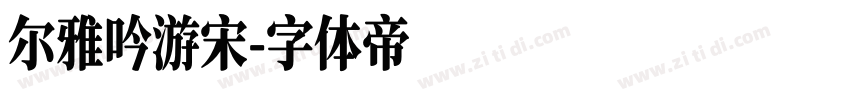 尔雅吟游宋-字体帝

www.zi ti di.com www.zi ti di.com www.zi ti di.com www.zi ti di.com